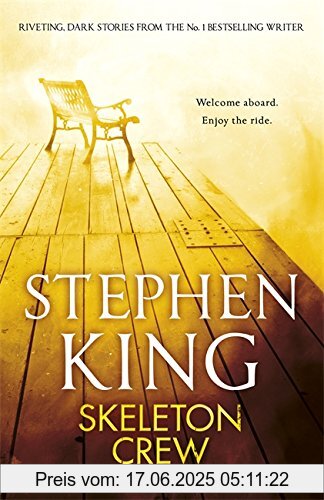 RIVETING, DARK STORIES FROM THE No. 1 BESTSELLING WRITER

Welcome aboard.
Enjoy the ride.

STEPHEN KING

SKELETON CREW

Preis vom: 17.06.2025 05:11:22